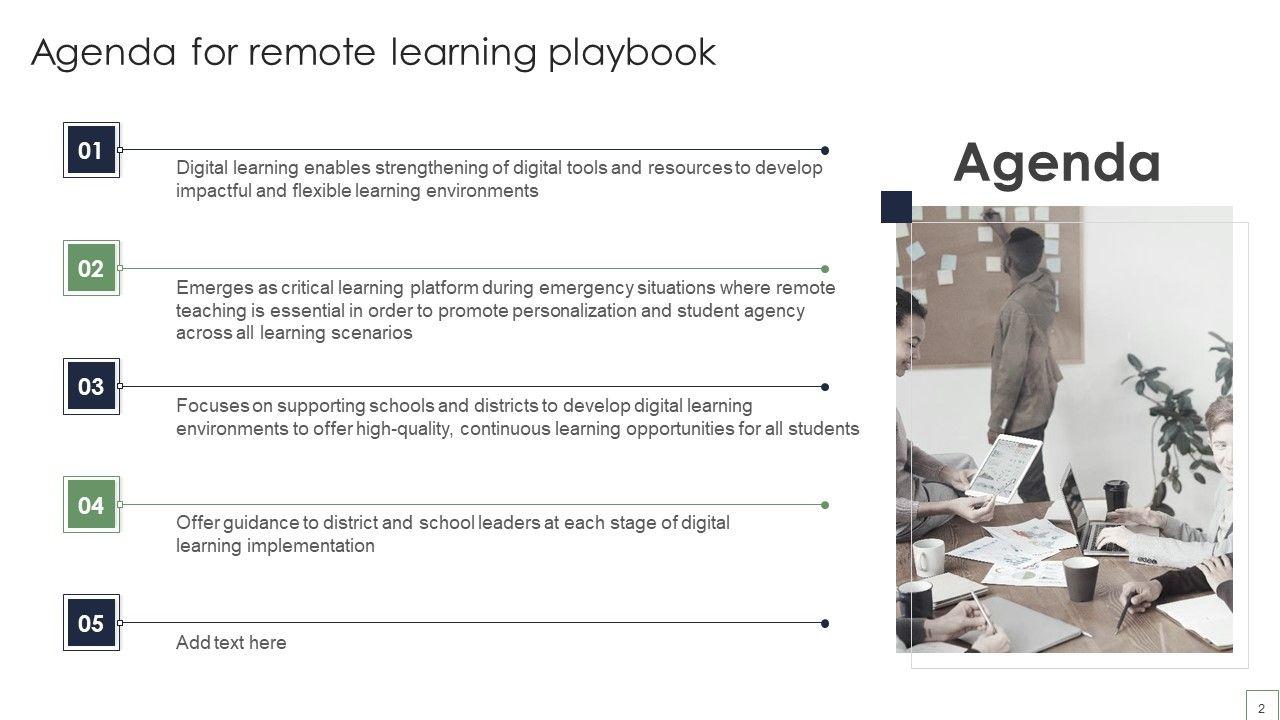 Agenda for remote learning playbook

01

Digital learning enables strengthening of digital tools and resources to develop impactful and flexible learning environments

02

Emerges as critical learning platform during emergency situations where remote teaching is essential in order to promote personalization and student agency across all learning scenarios

03

Focuses on supporting schools and districts to develop digital learning environments to offer high-quality, continuous learning opportunities for all students

04

Offer guidance to district and school leaders at each stage of digital learning implementation

05

Add text here

Agenda

2